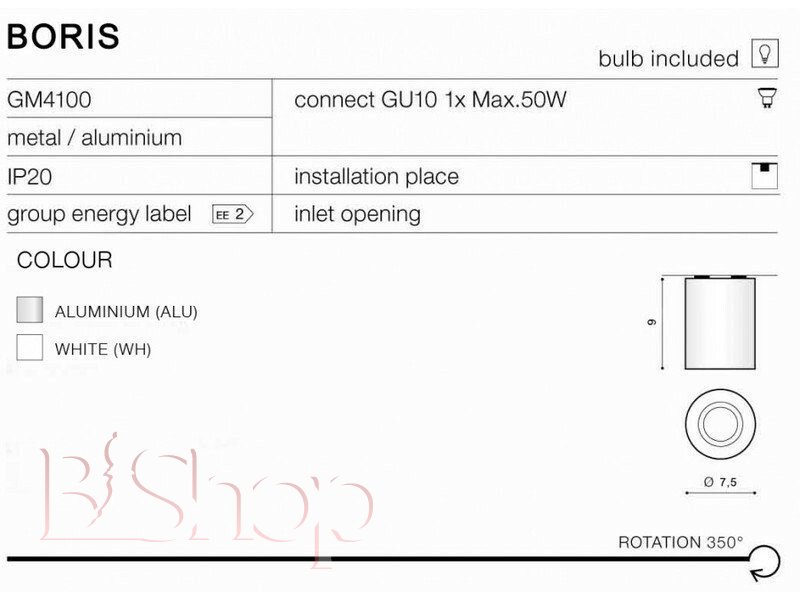 BORIS

bulb included

GM4100
metal / aluminium
IP20
group energy label EE 2

connect GU10 1x Max.50W
installation place
inlet opening

COLOUR

ALUMINIUM (ALU)
WHITE (WH)

9

Ø 7,5

ROTATION 350°

B Shop